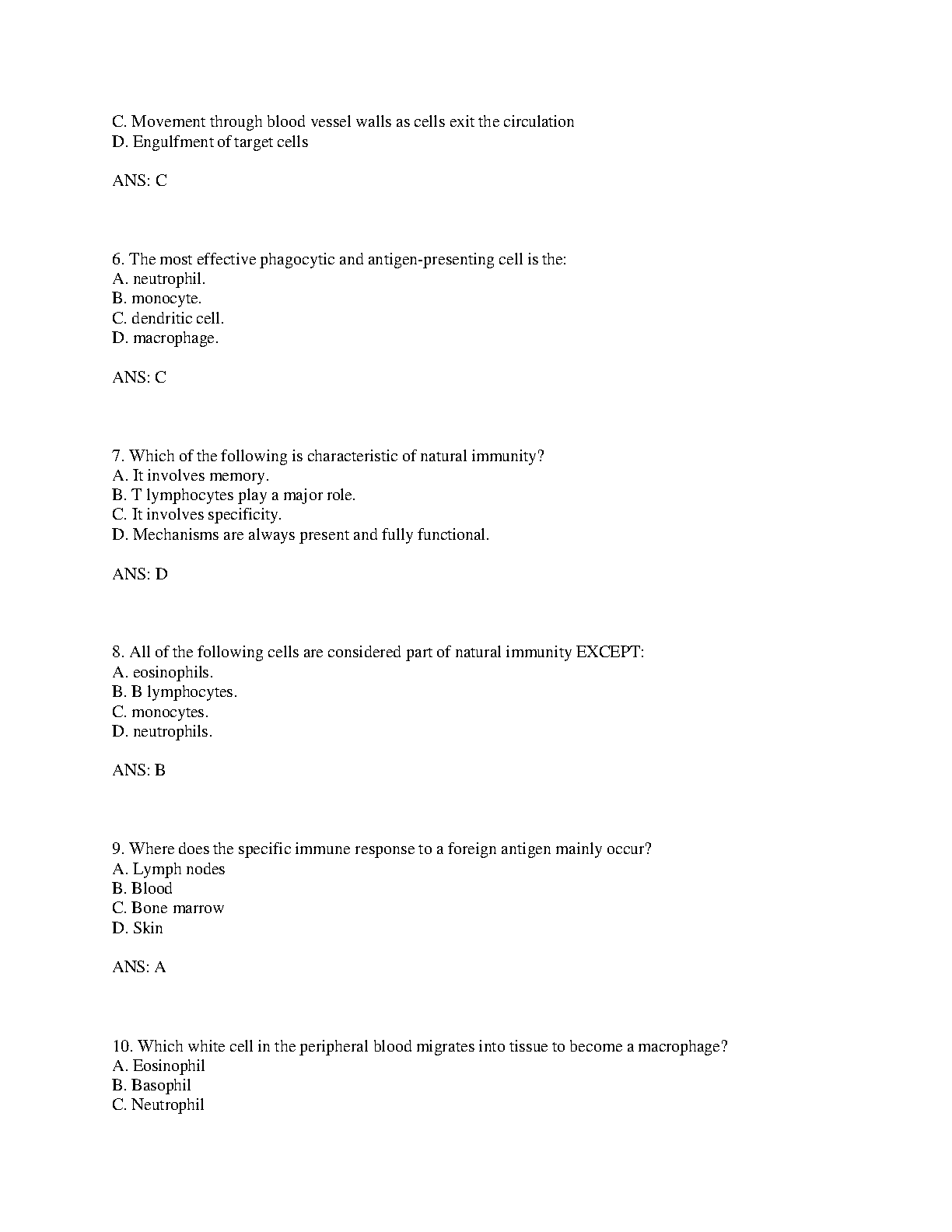 C. Movement through blood vessel walls as cells exit the circulation
D. Engulfment of target cells

ANS: C

6. The most effective phagocytic and antigen-presenting cell is the:
A. neutrophil.
B. monocyte.
C. dendritic cell.
D. macrophage.

ANS: C

7. Which of the following is characteristic of natural immunity?
A. It involves memory.
B. T lymphocytes play a major role.
C. It involves specificity.
D. Mechanisms are always present and fully functional.

ANS: D

8. All of the following cells are considered part of natural immunity EXCEPT:
A. eosinophils.
B. B lymphocytes.
C. monocytes.
D. neutrophils.

ANS: B

9. Where does the specific immune response to a foreign antigen mainly occur?
A. Lymph nodes
B. Blood
C. Bone marrow
D. Skin

ANS: A

10. Which white cell in the peripheral blood migrates into tissue to become a macrophage?
A. Eosinophil
B. Basophil
C. Neutrophil